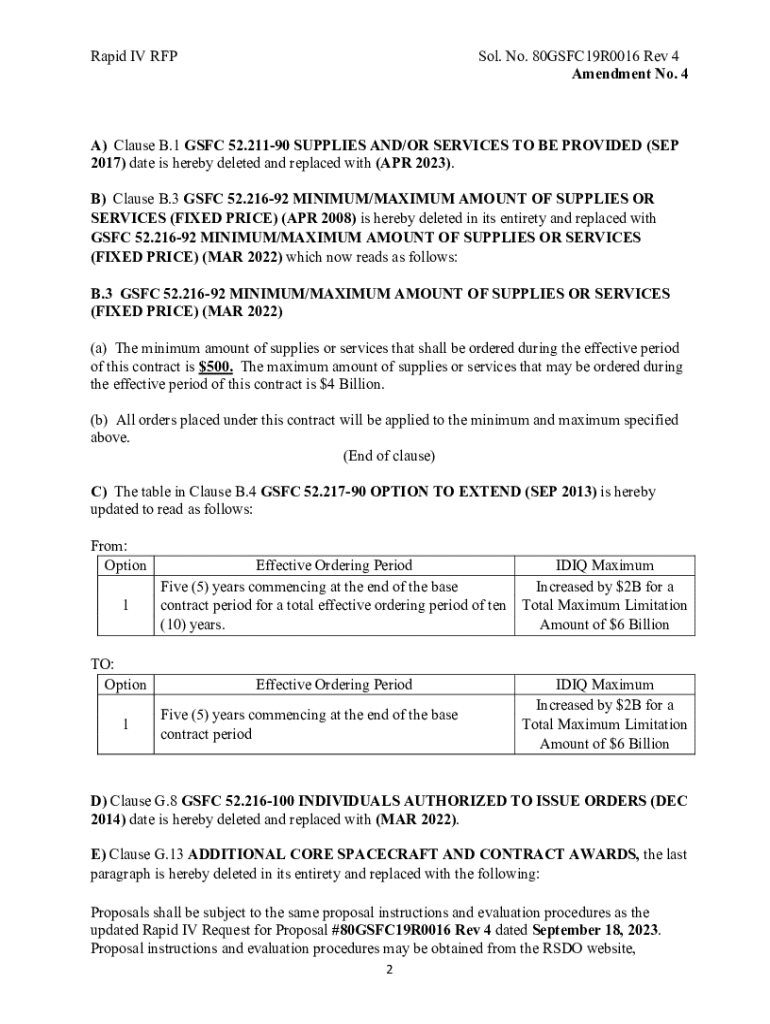 Rapid IV RFP

Sol. No. 80GSFC19R0016 Rev 4
Amendment No. 4

A) Clause B.1 GSFC 52.211-90 SUPPLIES AND/OR SERVICES TO BE PROVIDED (SEP 2017) date is hereby deleted and replaced with (APR 2023).

B) Clause B.3 GSFC 52.216-92 MINIMUM/MAXIMUM AMOUNT OF SUPPLIES OR SERVICES (FIXED PRICE) (APR 2008) is hereby deleted in its entirety and replaced with GSFC 52.216-92 MINIMUM/MAXIMUM AMOUNT OF SUPPLIES OR SERVICES (FIXED PRICE) (MAR 2022) which now reads as follows:

B.3 GSFC 52.216-92 MINIMUM/MAXIMUM AMOUNT OF SUPPLIES OR SERVICES (FIXED PRICE) (MAR 2022)

(a) The minimum amount of supplies or services that shall be ordered during the effective period of this contract is $500. The maximum amount of supplies or services that may be ordered during the effective period of this contract is $4 Billion.

(b) All orders placed under this contract will be applied to the minimum and maximum specified above.

(End of clause)

C) The table in Clause B.4 GSFC 52.217-90 OPTION TO EXTEND (SEP 2013) is hereby updated to read as follows:

From:

| Option | Effective Ordering Period | IDIQ Maximum |
|---|---|---|
| 1 | Five (5) years commencing at the end of the base contract period for a total effective ordering period of ten (10) years. | Increased by $2B for a Total Maximum Limitation Amount of $6 Billion |

TO:

| Option | Effective Ordering Period | IDIQ Maximum |
|---|---|---|
| 1 | Five (5) years commencing at the end of the base contract period | Increased by $2B for a Total Maximum Limitation Amount of $6 Billion |

D) Clause G.8 GSFC 52.216-100 INDIVIDUALS AUTHORIZED TO ISSUE ORDERS (DEC 2014) date is hereby deleted and replaced with (MAR 2022).

E) Clause G.13 ADDITIONAL CORE SPACECRAFT AND CONTRACT AWARDS, the last paragraph is hereby deleted in its entirety and replaced with the following:

Proposals shall be subject to the same proposal instructions and evaluation procedures as the updated Rapid IV Request for Proposal #80GSFC19R0016 Rev 4 dated September 18, 2023. Proposal instructions and evaluation procedures may be obtained from the RSDO website,

2